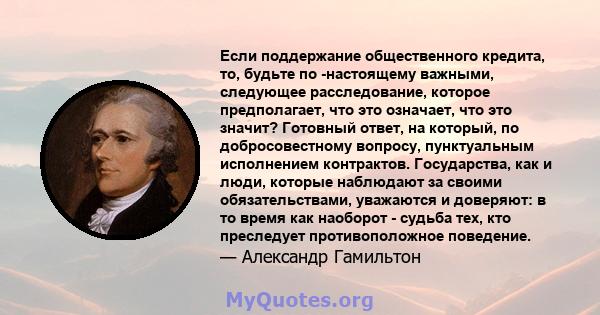 Если поддержание общественного кредита, то, будьте по -настоящему важными, следующее расследование, которое предполагает, что это означает, что это значит? Готовный ответ, на который, по добросовестному вопросу, пунктуальным исполнением контрактов. Государства, как и люди, которые наблюдают за своими обязательствами, уважаются и доверяют: в то время как наоборот - судьба тех, кто преследует противоположное поведение.
— Александр Гамильтон

MyQuotes.org